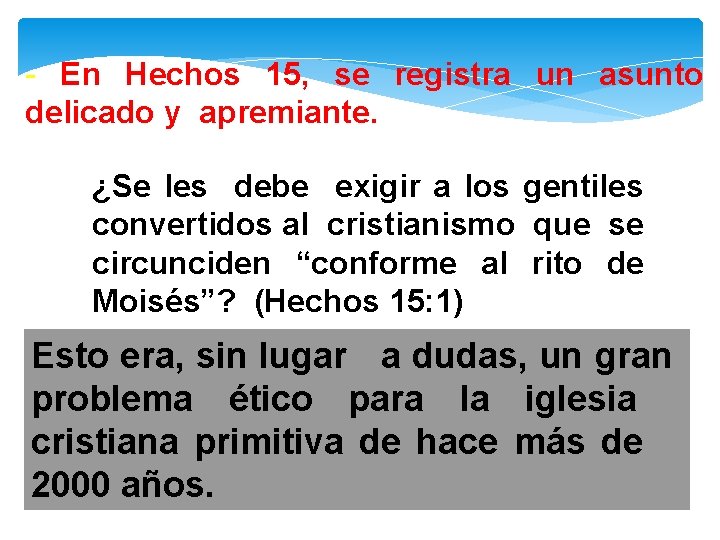 - En Hechos 15, se registra un asunto delicado y apremiante.

¿Se les debe exigir a los gentiles convertidos al cristianismo que se circunciden “conforme al rito de Moisés”? (Hechos 15:1)

Esto era, sin lugar a dudas, un gran problema ético para la iglesia cristiana primitiva de hace más de 2000 años.